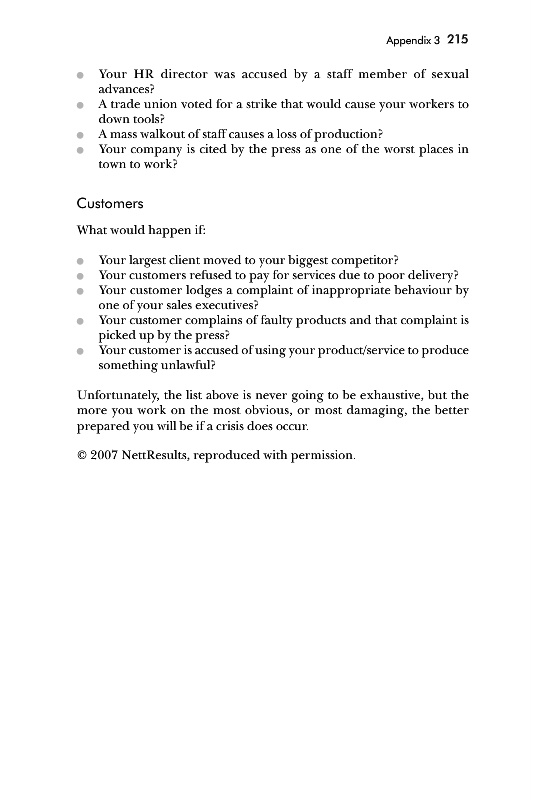 Appendix 3 215

- Your HR director was accused by a staff member of sexual advances?
- A trade union voted for a strike that would cause your workers to down tools?
- A mass walkout of staff causes a loss of production?
- Your company is cited by the press as one of the worst places in town to work?

Customers

What would happen if:

- Your largest client moved to your biggest competitor?
- Your customers refused to pay for services due to poor delivery?
- Your customer lodges a complaint of inappropriate behaviour by one of your sales executives?
- Your customer complains of faulty products and that complaint is picked up by the press?
- Your customer is accused of using your product/service to produce something unlawful?

Unfortunately, the list above is never going to be exhaustive, but the more you work on the most obvious, or most damaging, the better prepared you will be if a crisis does occur.

© 2007 NettResults, reproduced with permission.